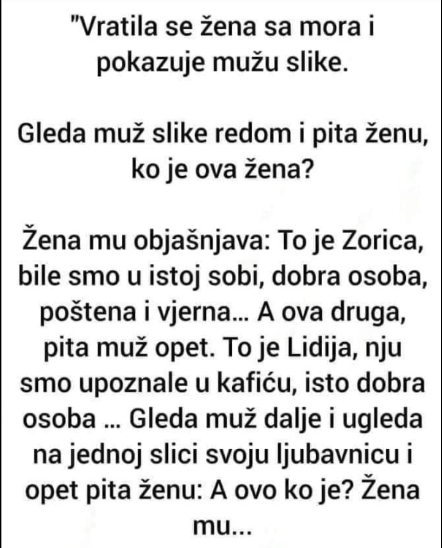 "Vratila se žena sa mora i pokazuje mužu slike.

Gleda muž slike redom i pita ženu, ko je ova žena?

Žena mu objašnjava: To je Zorica, bile smo u istoj sobi, dobra osoba, poštena i vjerna... A ova druga, pita muž opet. To je Lidija, nju smo upoznale u kafiću, isto dobra osoba ... Gleda muž dalje i ugleda na jednoj slici svoju ljubavnicu i opet pita ženu: A ovo ko je? Žena mu...